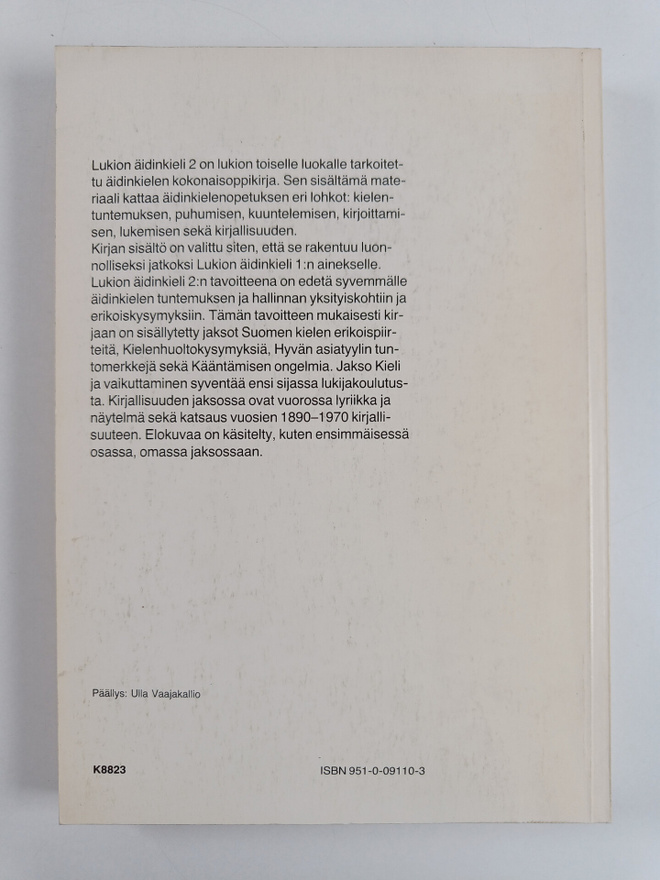 Lukion äidinkieli 2 on lukion toiselle luokalle tarkoitettu äidinkielen kokonaisoppikirja. Sen sisältämä materiaali kattaa äidinkielenopetuksen eri lohkot: kielentuntemuksen, puhumisen, kuuntelemisen, kirjoittamisen, lukemisen sekä kirjallisuuden.
Kirjan sisältö on valittu siten, että se rakentuu luonnolliseksi jatkoksi Lukion äidinkieli 1:n ainekselle. Lukion äidinkieli 2:n tavoitteena on edetä syvemmälle äidinkielen tuntemuksen ja hallinnan yksityiskohtiin ja erikoiskysymyksiin. Tämän tavoitteen mukaisesti kirjaan on sisällytetty jaksot Suomen kielen erikoispiirteitä, Kielenhuoltokysymyksiä, Hyvän asiatyylin tuntomerkkejä sekä Kääntämisen ongelmia. Jakso Kieli ja vaikuttaminen syventää ensi sijassa lukijakoulutusta. Kirjallisuuden jaksossa ovat vuorossa lyriikka ja näytelmä sekä katsaus vuosien 1890–1970 kirjallisuuteen. Elokuvaa on käsitelty, kuten ensimmäisessä osassa, omassa jaksossaan.

Päällys: Ulla Vaajakallio

K8823

ISBN 951-0-09110-3